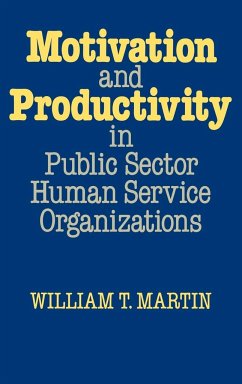 Motivation and Productivity in Public Sector Human Service Organizations

WILLIAM T. MARTIN